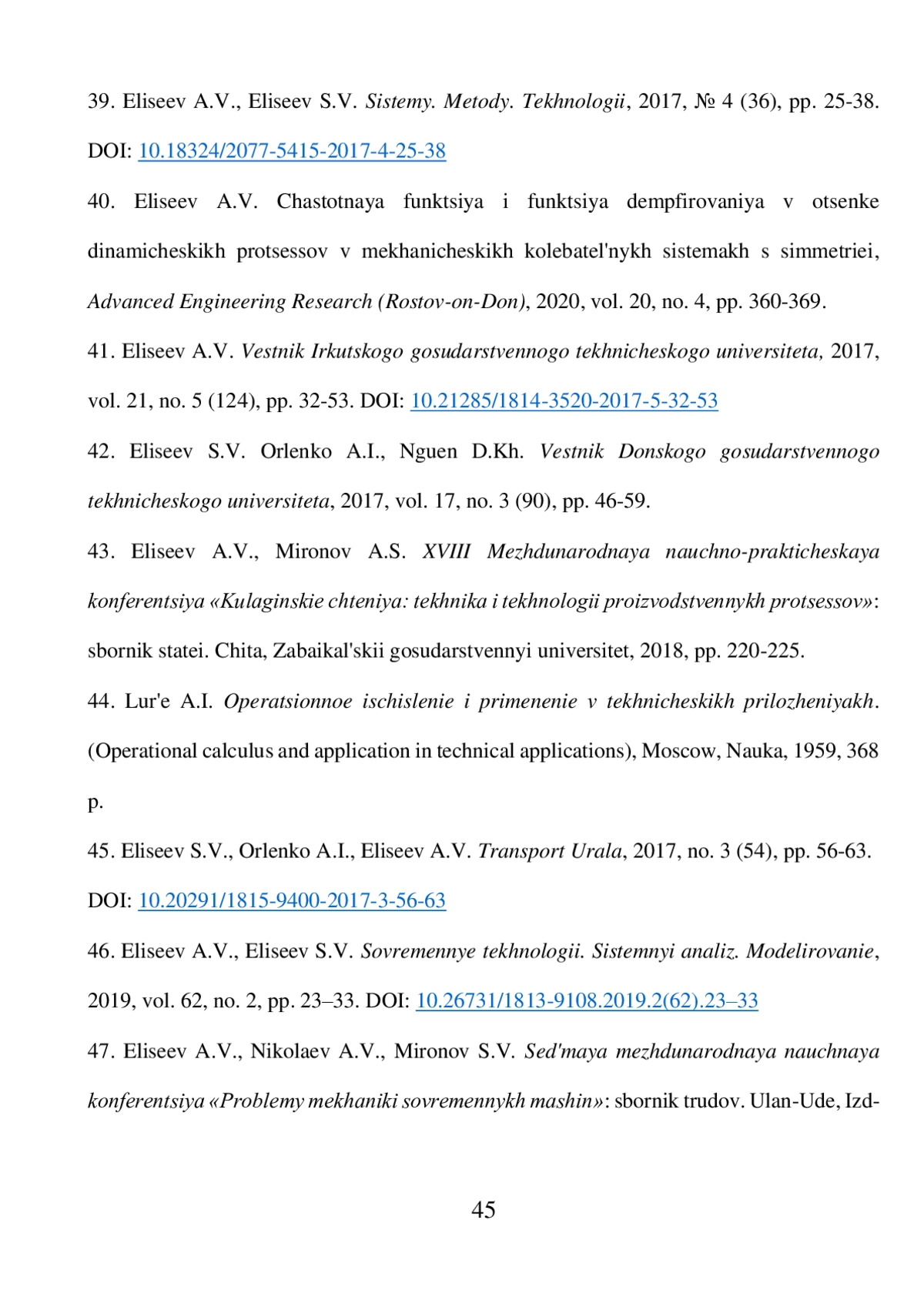 39. Eliseev A.V., Eliseev S.V. Sistemy. Metody. Tekhnologii, 2017, № 4 (36), pp. 25-38. DOI: 10.18324/2077-5415-2017-4-25-38

40. Eliseev A.V. Chastotnaya funktsiya i funktsiya dempfirovaniya v otsenke dinamicheskikh protsessov v mekhanicheskikh kolebatel'nykh sistemakh s simmetriei, Advanced Engineering Research (Rostov-on-Don), 2020, vol. 20, no. 4, pp. 360-369.

41. Eliseev A.V. Vestnik Irkutskogo gosudarstvennogo tekhnicheskogo universiteta, 2017, vol. 21, no. 5 (124), pp. 32-53. DOI: 10.21285/1814-3520-2017-5-32-53

42. Eliseev S.V. Orlenko A.I., Nguen D.Kh. Vestnik Donskogo gosudarstvennogo tekhnicheskogo universiteta, 2017, vol. 17, no. 3 (90), pp. 46-59.

43. Eliseev A.V., Mironov A.S. XVIII Mezhdunarodnaya nauchno-prakticheskaya konferentsiya «Kulaginskie chteniya: tekhnika i tekhnologii proizvodstvennykh protsessov»: sbornik statei. Chita, Zabaikal'skii gosudarstvennyi universitet, 2018, pp. 220-225.

44. Lur'e A.I. Operatsionnoe ischislenie i primenenie v tekhnicheskikh prilozheniyakh. (Operational calculus and application in technical applications), Moscow, Nauka, 1959, 368 p.

45. Eliseev S.V., Orlenko A.I., Eliseev A.V. Transport Urala, 2017, no. 3 (54), pp. 56-63. DOI: 10.20291/1815-9400-2017-3-56-63

46. Eliseev A.V., Eliseev S.V. Sovremennye tekhnologii. Sistemnyi analiz. Modelirovanie, 2019, vol. 62, no. 2, pp. 23–33. DOI: 10.26731/1813-9108.2019.2(62).23–33

47. Eliseev A.V., Nikolaev A.V., Mironov S.V. Sed'maya mezhdunarodnaya nauchnaya konferentsiya «Problemy mekhaniki sovremennykh mashin»: sbornik trudov. Ulan-Ude, Izd-

45